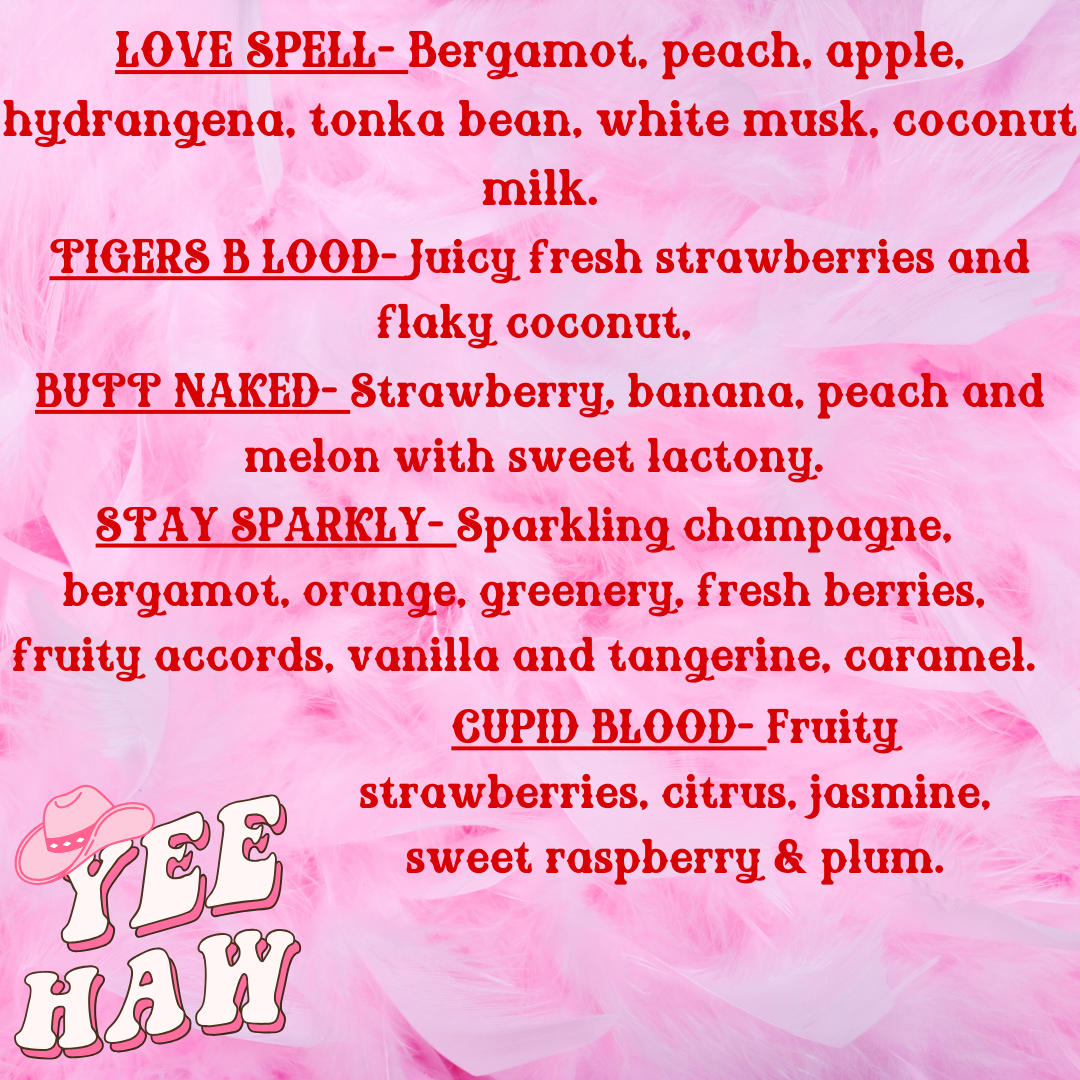 LOVE SPELL- Bergamot, peach, apple, hydrangena, tonka bean, white musk, coconut milk.

TIGERS B LOOD- Juicy fresh strawberries and flaky coconut,

BUTT NAKED- Strawberry, banana, peach and melon with sweet lactony.

STAY SPARKLY- Sparkling champagne, bergamot, orange, greenery, fresh berries, fruity accords, vanilla and tangerine, caramel.

CUPID BLOOD- Fruity strawberries, citrus, jasmine, sweet raspberry & plum.

YEE HAW